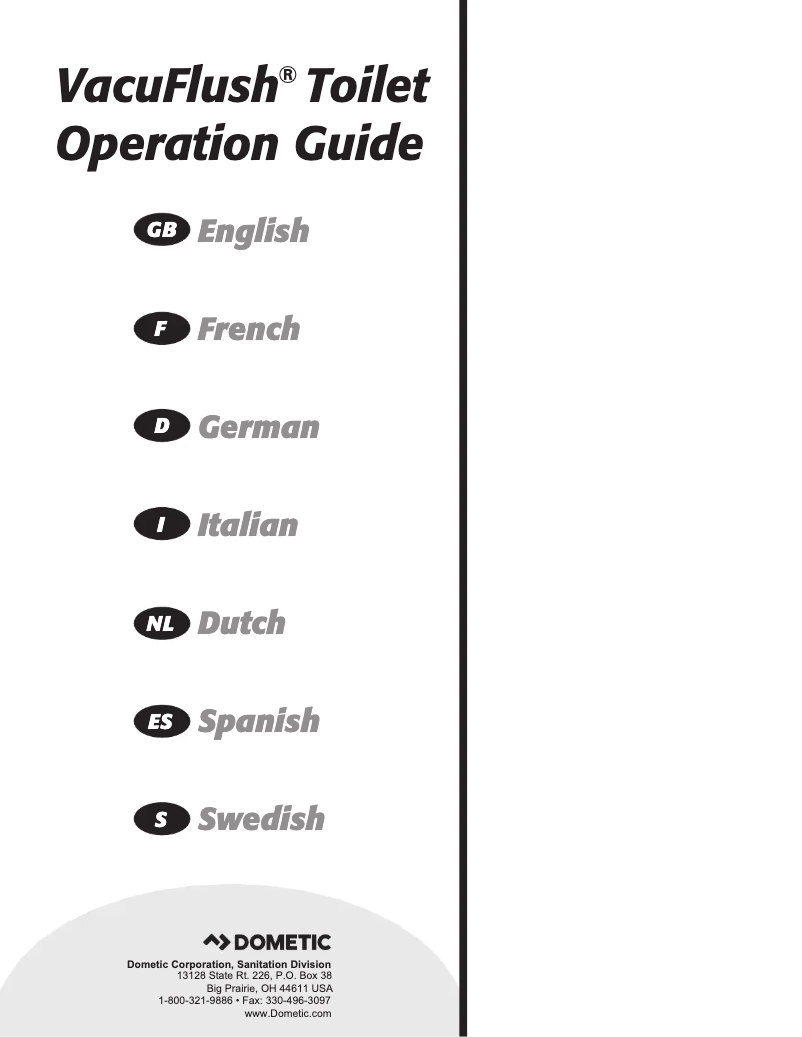 VacuFlush® Toilet Operation Guide

GB English

F French

D German

I Italian

NL Dutch

ES Spanish

S Swedish

DOMETIC

Dometic Corporation, Sanitation Division
13128 State Rt. 226, P.O. Box 38
Big Prairie, OH 44611 USA
1-800-321-9886 • Fax: 330-496-3097
www.Dometic.com